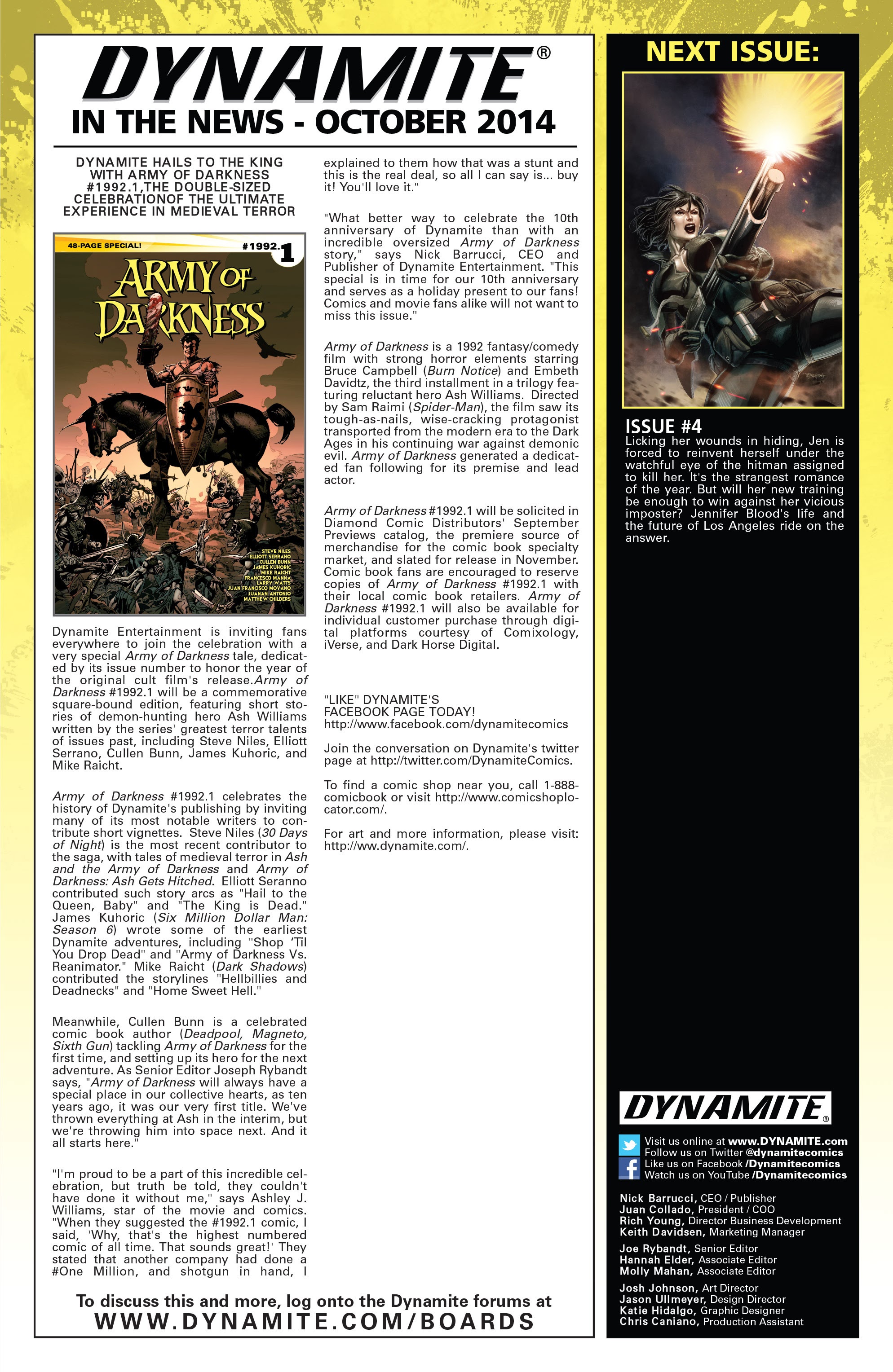 DYNAMITE®
IN THE NEWS - OCTOBER 2014

DYNAMITE HAILS TO THE KING WITH ARMY OF DARKNESS #1992.1,THE DOUBLE-SIZED CELEBRATIONOF THE ULTIMATE EXPERIENCE IN MEDIEVAL TERROR

48-PAGE SPECIAL!
#1992.1
ARMY OF DARKNESS
STEVE NILES
ELLIOTT SERRANO
CULLEN BUNN
JAMES KUHORIC
MIKE RAICHT
FRANCESCO MANNA
LARRY WATTS
JUAN FRANCISCO MOYANO
JUANAN ANTONIO
MATTHEW CHILDERS

Dynamite Entertainment is inviting fans everywhere to join the celebration with a very special Army of Darkness tale, dedicated by its issue number to honor the year of the original cult film's release.Army of Darkness #1992.1 will be a commemorative square-bound edition, featuring short stories of demon-hunting hero Ash Williams written by the series' greatest terror talents of issues past, including Steve Niles, Elliott Serrano, Cullen Bunn, James Kuhoric, and Mike Raicht.

Army of Darkness #1992.1 celebrates the history of Dynamite's publishing by inviting many of its most notable writers to contribute short vignettes. Steve Niles (30 Days of Night) is the most recent contributor to the saga, with tales of medieval terror in Ash and the Army of Darkness and Army of Darkness: Ash Gets Hitched. Elliott Seranno contributed such story arcs as "Hail to the Queen, Baby" and "The King is Dead." James Kuhoric (Six Million Dollar Man: Season 6) wrote some of the earliest Dynamite adventures, including "Shop 'Til You Drop Dead" and "Army of Darkness Vs. Reanimator." Mike Raicht (Dark Shadows) contributed the storylines "Hellbillies and Deadnecks" and "Home Sweet Hell."

Meanwhile, Cullen Bunn is a celebrated comic book author (Deadpool, Magneto, Sixth Gun) tackling Army of Darkness for the first time, and setting up its hero for the next adventure. As Senior Editor Joseph Rybandt says, "Army of Darkness will always have a special place in our collective hearts, as ten years ago, it was our very first title. We've thrown everything at Ash in the interim, but we're throwing him into space next. And it all starts here."

"I'm proud to be a part of this incredible celebration, but truth be told, they couldn't have done it without me," says Ashley J. Williams, star of the movie and comics. "When they suggested the #1992.1 comic, I said, 'Why, that's the highest numbered comic of all time. That sounds great!' They stated that another company had done a #One Million, and shotgun in hand, I explained to them how that was a stunt and this is the real deal, so all I can say is... buy it! You'll love it."

"What better way to celebrate the 10th anniversary of Dynamite than with an incredible oversized Army of Darkness story," says Nick Barrucci, CEO and Publisher of Dynamite Entertainment. "This special is in time for our 10th anniversary and serves as a holiday present to our fans! Comics and movie fans alike will not want to miss this issue."

Army of Darkness is a 1992 fantasy/comedy film with strong horror elements starring Bruce Campbell (Burn Notice) and Embeth Davidtz, the third installment in a trilogy featuring reluctant hero Ash Williams. Directed by Sam Raimi (Spider-Man), the film saw its tough-as-nails, wise-cracking protagonist transported from the modern era to the Dark Ages in his continuing war against demonic evil. Army of Darkness generated a dedicated fan following for its premise and lead actor.

Army of Darkness #1992.1 will be solicited in Diamond Comic Distributors' September Previews catalog, the premiere source of merchandise for the comic book specialty market, and slated for release in November. Comic book fans are encouraged to reserve copies of Army of Darkness #1992.1 with their local comic book retailers. Army of Darkness #1992.1 will also be available for individual customer purchase through digital platforms courtesy of Comixology, iVerse, and Dark Horse Digital.

"LIKE" DYNAMITE'S FACEBOOK PAGE TODAY!
http://www.facebook.com/dynamitecomics

Join the conversation on Dynamite's twitter page at http://twitter.com/DynamiteComics.

To find a comic shop near you, call 1-888-comicbook or visit http://www.comicshoplocator.com/.

For art and more information, please visit: http://ww.dynamite.com/.

To discuss this and more, log onto the Dynamite forums at
WWW.DYNAMITE.COM/BOARDS

NEXT ISSUE:

ISSUE #4
Licking her wounds in hiding, Jen is forced to reinvent herself under the watchful eye of the hitman assigned to kill her. It's the strangest romance of the year. But will her new training be enough to win against her vicious imposter? Jennifer Blood's life and the future of Los Angeles ride on the answer.

DYNAMITE®
Visit us online at www.DYNAMITE.com
Follow us on Twitter @dynamitecomics
Like us on Facebook /Dynamitecomics
Watch us on YouTube /Dynamitecomics

Nick Barrucci, CEO / Publisher
Juan Collado, President / COO
Rich Young, Director Business Development
Keith Davidsen, Marketing Manager

Joe Rybandt, Senior Editor
Hannah Elder, Associate Editor
Molly Mahan, Associate Editor

Josh Johnson, Art Director
Jason Ullmeyer, Design Director
Katie Hidalgo, Graphic Designer
Chris Caniano, Production Assistant